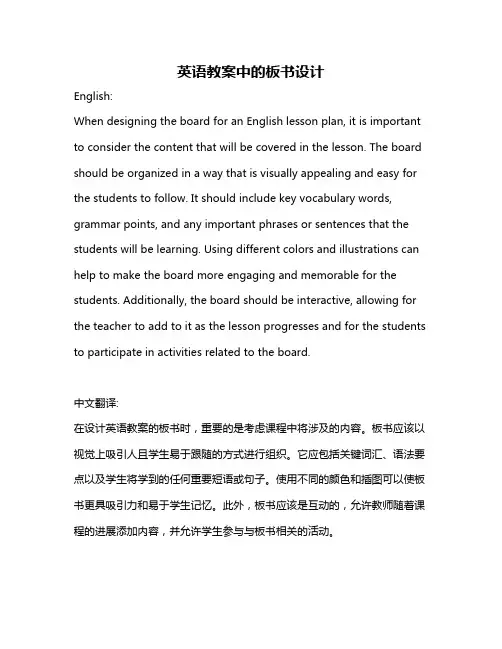 英语教案中的板书设计

English:

When designing the board for an English lesson plan, it is important to consider the content that will be covered in the lesson. The board should be organized in a way that is visually appealing and easy for the students to follow. It should include key vocabulary words, grammar points, and any important phrases or sentences that the students will be learning. Using different colors and illustrations can help to make the board more engaging and memorable for the students. Additionally, the board should be interactive, allowing for the teacher to add to it as the lesson progresses and for the students to participate in activities related to the board.

中文翻译:

在设计英语教案的板书时，重要的是考虑课程中将涉及的内容。板书应该以视觉上吸引人且学生易于跟随的方式进行组织。它应包括关键词汇、语法要点以及学生将学到的任何重要短语或句子。使用不同的颜色和插图可以使板书更具吸引力和易于学生记忆。此外，板书应该是互动的，允许教师随着课程的进展添加内容，并允许学生参与与板书相关的活动。